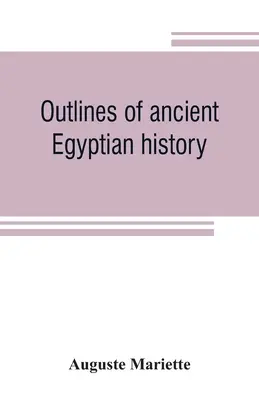 Outlines of ancient Egyptian history

Auguste Mariette